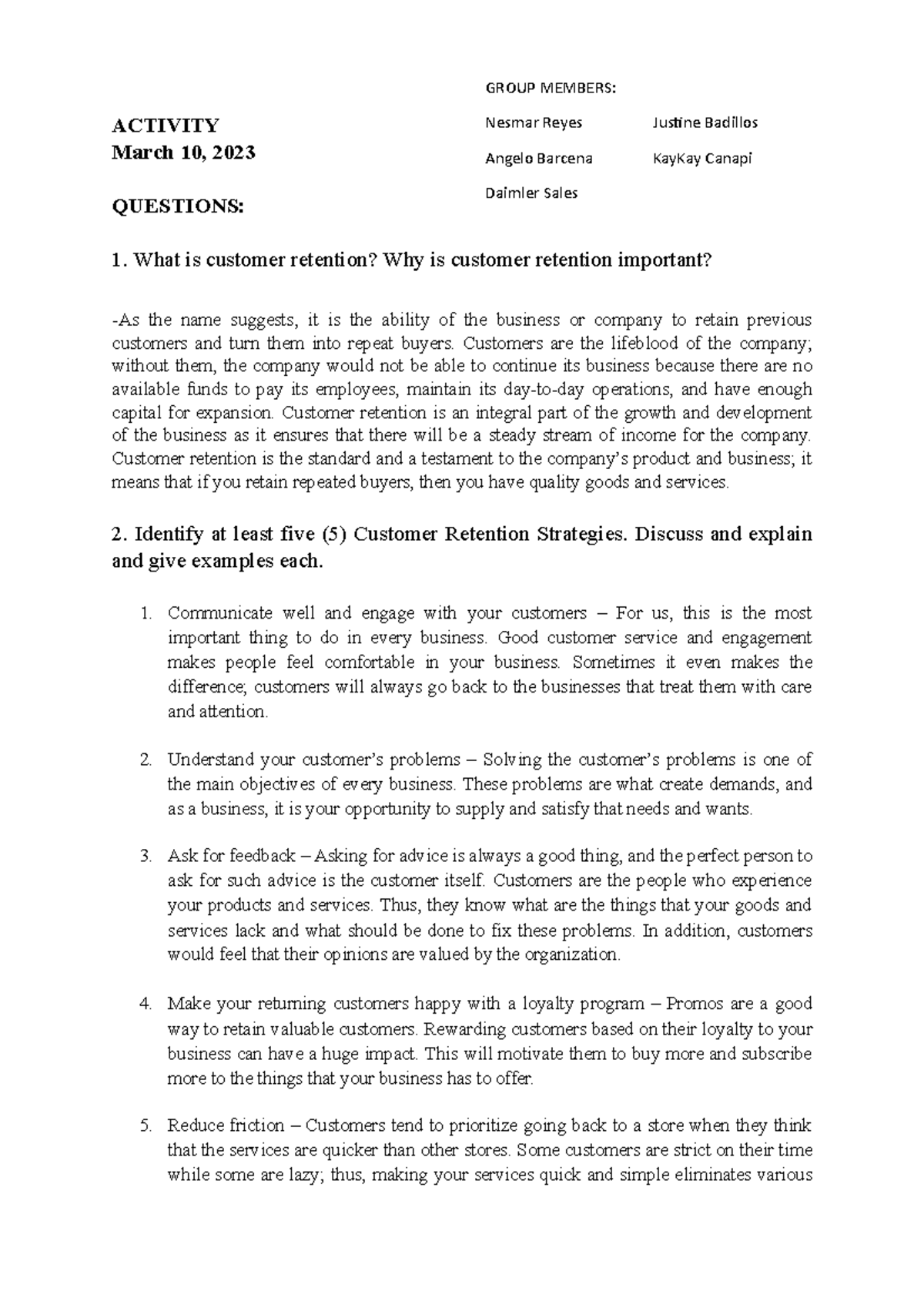 ACTIVITY
March 10, 2023

QUESTIONS:

GROUP MEMBERS:

Nesmar Reyes
Angelo Barcena
Daimler Sales

Justine Badillos
KayKay Canapi

1. What is customer retention? Why is customer retention important?

-As the name suggests, it is the ability of the business or company to retain previous customers and turn them into repeat buyers. Customers are the lifeblood of the company; without them, the company would not be able to continue its business because there are no available funds to pay its employees, maintain its day-to-day operations, and have enough capital for expansion. Customer retention is an integral part of the growth and development of the business as it ensures that there will be a steady stream of income for the company. Customer retention is the standard and a testament to the company's product and business; it means that if you retain repeated buyers, then you have quality goods and services.

2. Identify at least five (5) Customer Retention Strategies. Discuss and explain and give examples each.

1. Communicate well and engage with your customers – For us, this is the most important thing to do in every business. Good customer service and engagement makes people feel comfortable in your business. Sometimes it even makes the difference; customers will always go back to the businesses that treat them with care and attention.

2. Understand your customer's problems – Solving the customer's problems is one of the main objectives of every business. These problems are what create demands, and as a business, it is your opportunity to supply and satisfy that needs and wants.

3. Ask for feedback – Asking for advice is always a good thing, and the perfect person to ask for such advice is the customer itself. Customers are the people who experience your products and services. Thus, they know what are the things that your goods and services lack and what should be done to fix these problems. In addition, customers would feel that their opinions are valued by the organization.

4. Make your returning customers happy with a loyalty program – Promos are a good way to retain valuable customers. Rewarding customers based on their loyalty to your business can have a huge impact. This will motivate them to buy more and subscribe more to the things that your business has to offer.

5. Reduce friction – Customers tend to prioritize going back to a store when they think that the services are quicker than other stores. Some customers are strict on their time while some are lazy; thus, making your services quick and simple eliminates various